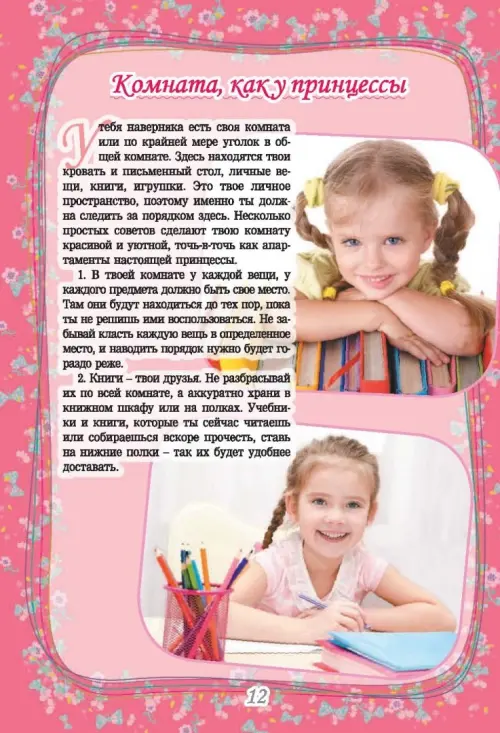 Комната, как у принцессы

У тебя наверняка есть своя комната или по крайней мере уголок в общей комнате. Здесь находятся твои кровать и письменный стол, личные вещи, книги, игрушки. Это твое личное пространство, поэтому именно ты должна следить за порядком здесь. Несколько простых советов сделают твою комнату красивой и уютной, точь-в-точь как апартаменты настоящей принцессы.

1. В твоей комнате у каждой вещи, у каждого предмета должно быть свое место. Там они будут находиться до тех пор, пока ты не решишь ими воспользоваться. Не забывай класть каждую вещь в определенное место, и наводить порядок нужно будет гораздо реже.

2. Книги – твои друзья. Не разбрасывай их по всей комнате, а аккуратно храни в книжном шкафу или на полках. Учебники и книги, которые ты сейчас читаешь или собираешься вскоре прочесть, ставь на нижние полки – так их будет удобнее доставать.

12